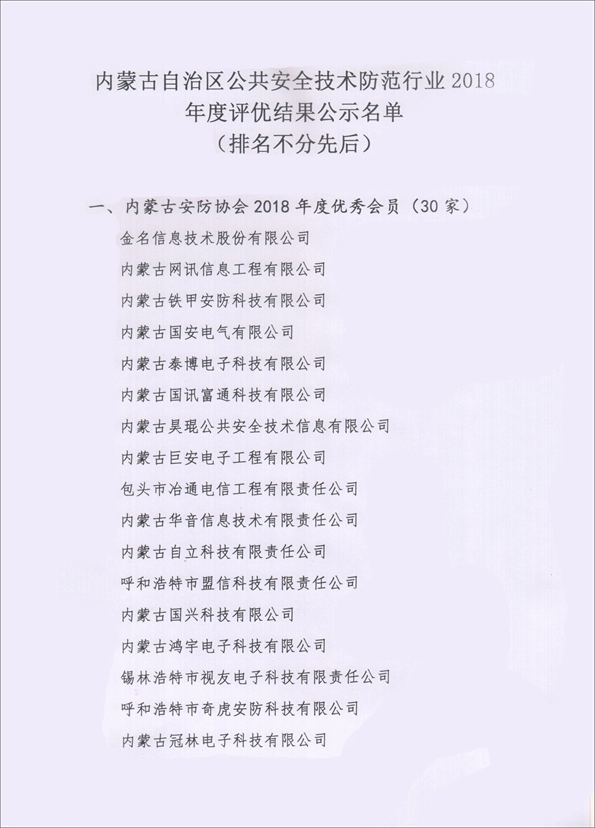 内蒙古自治区公共安全技术防范行业 2018 年度评优结果公示名单
（排名不分先后）

一、内蒙古安防协会 2018 年度优秀会员（30 家）

金名信息技术股份有限公司
内蒙古网讯信息工程有限公司
内蒙古铁甲安防科技有限公司
内蒙古国安电气有限公司
内蒙古泰博电子科技有限公司
内蒙古国讯富通科技有限公司
内蒙古昊琨公共安全技术信息有限公司
内蒙古巨安电子工程有限公司
包头市冶通电信工程有限责任公司
内蒙古华音信息技术有限责任公司
内蒙古自立科技有限责任公司
呼和浩特市盟信科技有限责任公司
内蒙古国兴科技有限公司
内蒙古鸿宇电子科技有限公司
锡林浩特市视友电子科技有限责任公司
呼和浩特市奇虎安防科技有限公司
内蒙古冠林电子科技有限公司